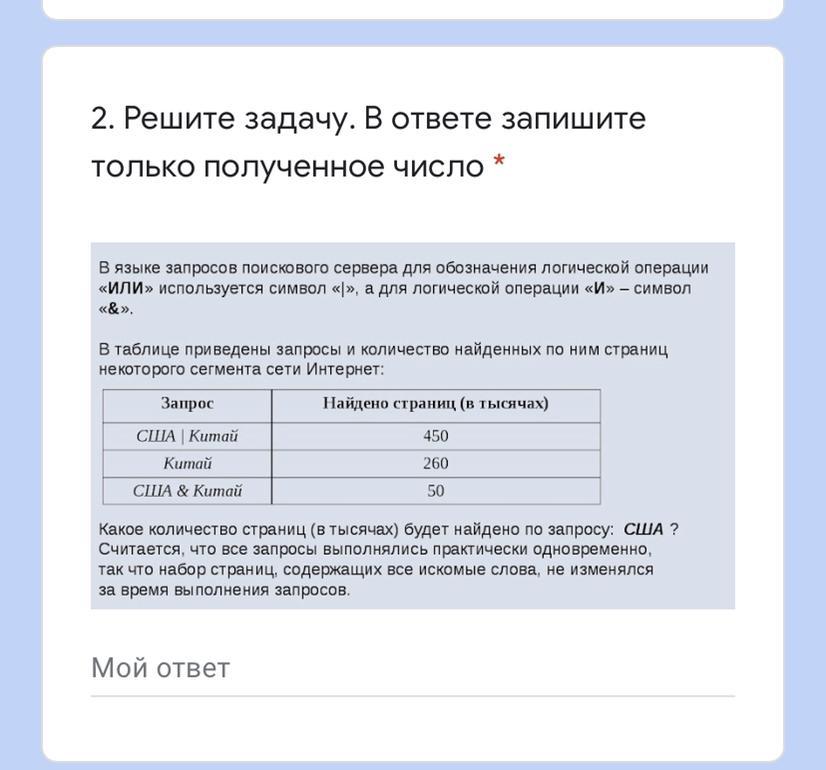 2. Решите задачу. В ответе запишите только полученное число *

В языке запросов поискового сервера для обозначения логической операции «ИЛИ» используется символ «|», а для логической операции «И» – символ «&».

В таблице приведены запросы и количество найденных по ним страниц некоторого сегмента сети Интернет:

| Запрос | Найдено страниц (в тысячах) |
|---|---|
| США \| Китай | 450 |
| Китай | 260 |
| США & Китай | 50 |

Какое количество страниц (в тысячах) будет найдено по запросу: США ? Считается, что все запросы выполнялись практически одновременно, так что набор страниц, содержащих все искомые слова, не изменялся за время выполнения запросов.

Мой ответ